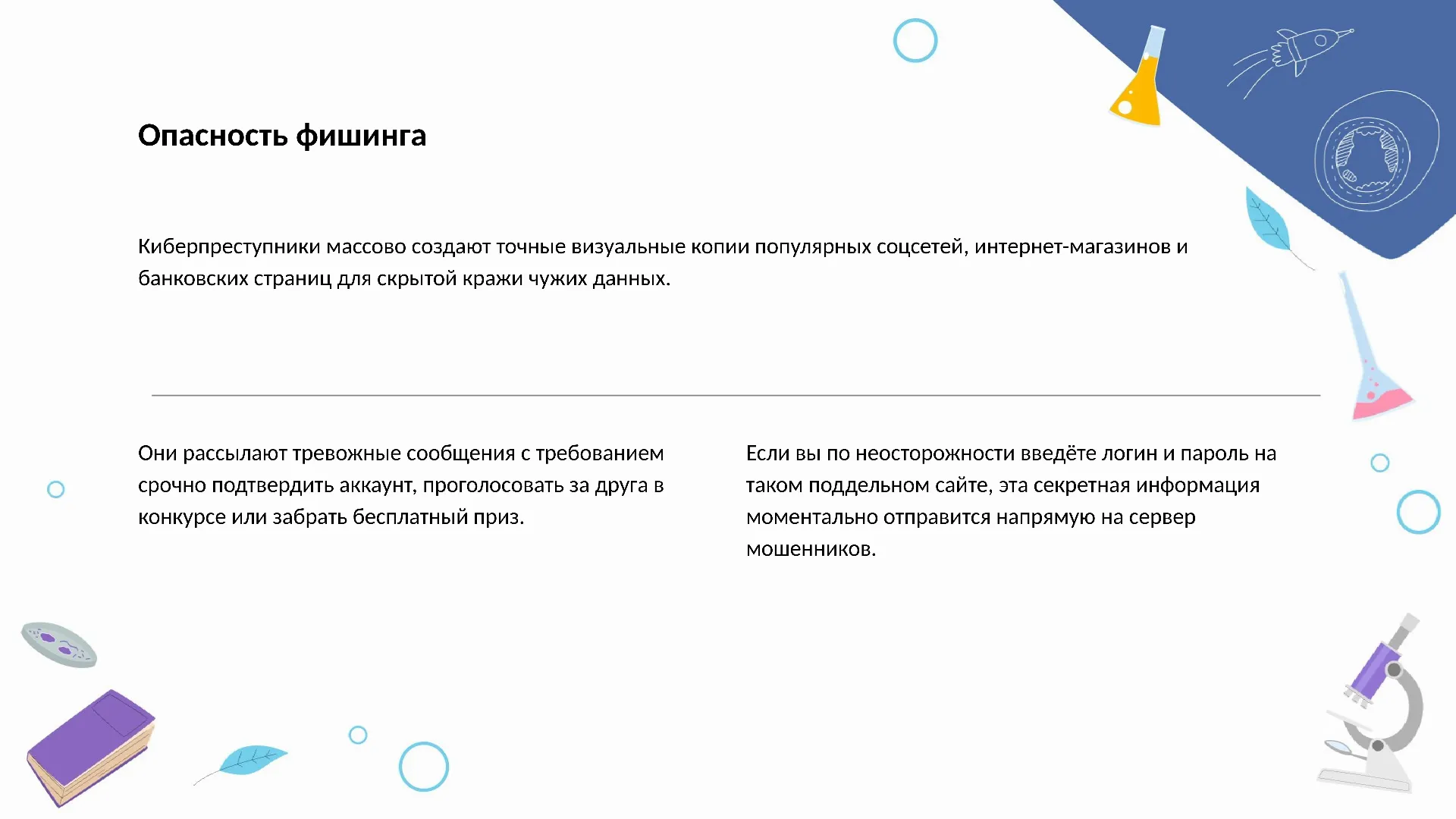 Опасность фишинга

Киберпреступники массово создают точные визуальные копии популярных соцсетей, интернет-магазинов и банковских страниц для скрытой кражи чужих данных.

Они рассылают тревожные сообщения с требованием срочно подтвердить аккаунт, проголосовать за друга в конкурсе или забрать бесплатный приз.

Если вы по неосторожности введёте логин и пароль на таком поддельном сайте, эта секретная информация моментально отправится напрямую на сервер мошенников.